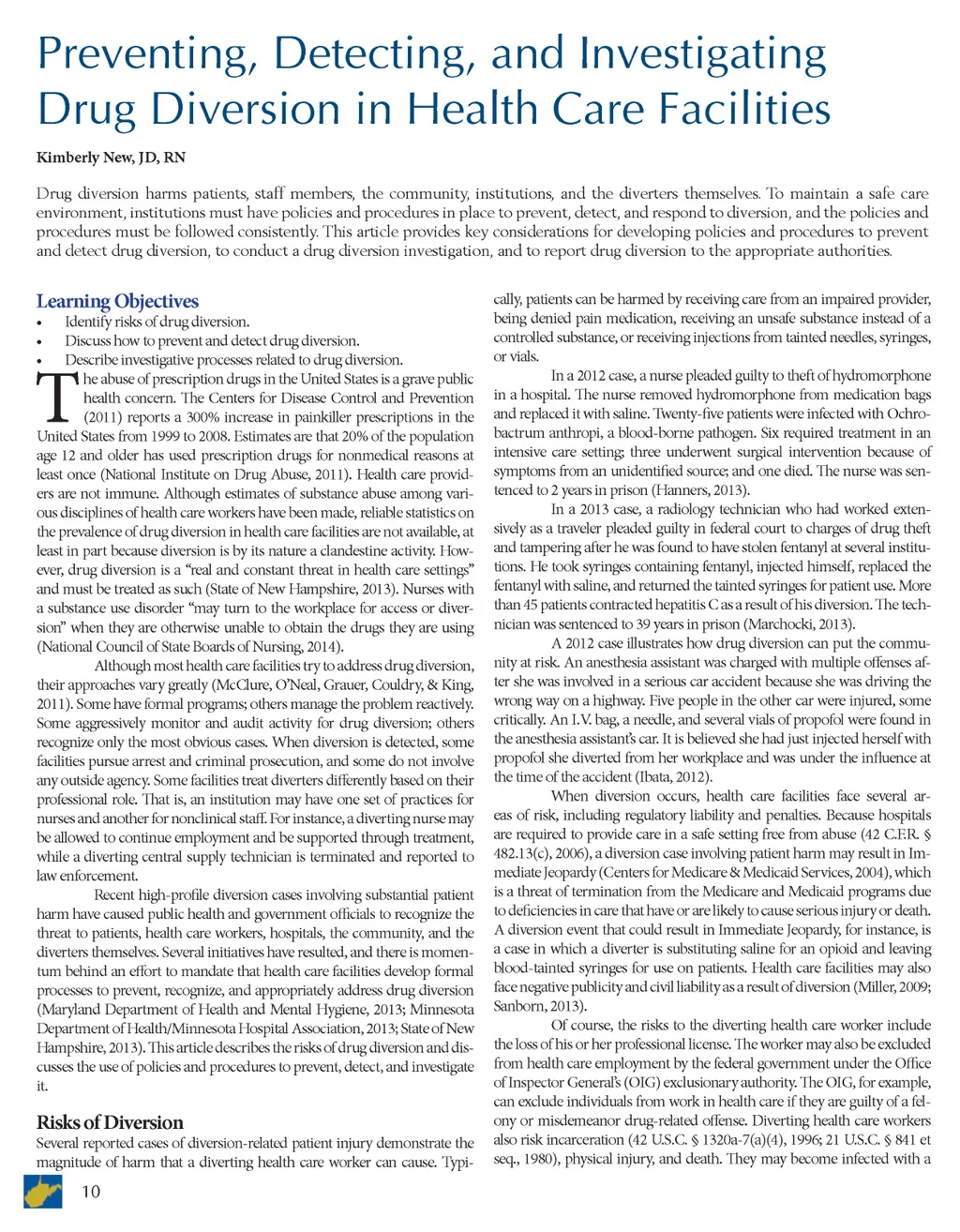 Preventing, Detecting, and Investigating Drug Diversion in Health Care Facilities

Kimberly New, JD, RN

Drug diversion harms patients, staff members, the community, institutions, and the diverters themselves. To maintain a safe care environment, institutions must have policies and procedures in place to prevent, detect, and respond to diversion, and the policies and procedures must be followed consistently. This article provides key considerations for developing policies and procedures to prevent and detect drug diversion, to conduct a drug diversion investigation, and to report drug diversion to the appropriate authorities.

Learning Objectives
• Identify risks of drug diversion.
• Discuss how to prevent and detect drug diversion.
• Describe investigative processes related to drug diversion.

The abuse of prescription drugs in the United States is a grave public health concern. The Centers for Disease Control and Prevention (2011) reports a 300% increase in painkiller prescriptions in the United States from 1999 to 2008. Estimates are that 20% of the population age 12 and older has used prescription drugs for nonmedical reasons at least once (National Institute on Drug Abuse, 2011). Health care providers are not immune. Although estimates of substance abuse among various disciplines of health care workers have been made, reliable statistics on the prevalence of drug diversion in health care facilities are not available, at least in part because diversion is by its nature a clandestine activity. However, drug diversion is a "real and constant threat in health care settings" and must be treated as such (State of New Hampshire, 2013). Nurses with a substance use disorder "may turn to the workplace for access or diversion" when they are otherwise unable to obtain the drugs they are using (National Council of State Boards of Nursing, 2014).

Although most health care facilities try to address drug diversion, their approaches vary greatly (McClure, O'Neal, Grauer, Couldry, & King, 2011). Some have formal programs; others manage the problem reactively. Some aggressively monitor and audit activity for drug diversion; others recognize only the most obvious cases. When diversion is detected, some facilities pursue arrest and criminal prosecution, and some do not involve any outside agency. Some facilities treat diverters differently based on their professional role. That is, an institution may have one set of practices for nurses and another for nonclinical staff. For instance, a diverting nurse may be allowed to continue employment and be supported through treatment, while a diverting central supply technician is terminated and reported to law enforcement.

Recent high-profile diversion cases involving substantial patient harm have caused public health and government officials to recognize the threat to patients, health care workers, hospitals, the community, and the diverters themselves. Several initiatives have resulted, and there is momentum behind an effort to mandate that health care facilities develop formal processes to prevent, recognize, and appropriately address drug diversion (Maryland Department of Health and Mental Hygiene, 2013; Minnesota Department of Health/Minnesota Hospital Association, 2013; State of New Hampshire, 2013). This article describes the risks of drug diversion and discusses the use of policies and procedures to prevent, detect, and investigate it.

Risks of Diversion
Several reported cases of diversion-related patient injury demonstrate the magnitude of harm that a diverting health care worker can cause. Typically, patients can be harmed by receiving care from an impaired provider, being denied pain medication, receiving an unsafe substance instead of a controlled substance, or receiving injections from tainted needles, syringes, or vials.

In a 2012 case, a nurse pleaded guilty to theft of hydromorphone in a hospital. The nurse removed hydromorphone from medication bags and replaced it with saline. Twenty-five patients were infected with Ochrobactrum anthropi, a blood-borne pathogen. Six required treatment in an intensive care setting; three underwent surgical intervention because of symptoms from an unidentified source; and one died. The nurse was sentenced to 2 years in prison (Hanners, 2013).

In a 2013 case, a radiology technician who had worked extensively as a traveler pleaded guilty in federal court to charges of drug theft and tampering after he was found to have stolen fentanyl at several institutions. He took syringes containing fentanyl, injected himself, replaced the fentanyl with saline, and returned the tainted syringes for patient use. More than 45 patients contracted hepatitis C as a result of his diversion. The technician was sentenced to 39 years in prison (Marchocki, 2013).

A 2012 case illustrates how drug diversion can put the community at risk. An anesthesia assistant was charged with multiple offenses after she was involved in a serious car accident because she was driving the wrong way on a highway. Five people in the other car were injured, some critically. An I.V. bag, a needle, and several vials of propofol were found in the anesthesia assistant's car. It is believed she had just injected herself with propofol she diverted from her workplace and was under the influence at the time of the accident (Ibata, 2012).

When diversion occurs, health care facilities face several areas of risk, including regulatory liability and penalties. Because hospitals are required to provide care in a safe setting free from abuse (42 C.F.R. § 482.13(c), 2006), a diversion case involving patient harm may result in Immediate Jeopardy (Centers for Medicare & Medicaid Services, 2004), which is a threat of termination from the Medicare and Medicaid programs due to deficiencies in care that have or are likely to cause serious injury or death. A diversion event that could result in Immediate Jeopardy, for instance, is a case in which a diverter is substituting saline for an opioid and leaving blood-tainted syringes for use on patients. Health care facilities may also face negative publicity and civil liability as a result of diversion (Miller, 2009; Sanborn, 2013).

Of course, the risks to the diverting health care worker include the loss of his or her professional license. The worker may also be excluded from health care employment by the federal government under the Office of Inspector General's (OIG) exclusionary authority. The OIG, for example, can exclude individuals from work in health care if they are guilty of a felony or misdemeanor drug-related offense. Diverting health care workers also risk incarceration (42 U.S.C. § 1320a-7(a)(4), 1996; 21 U.S.C. § 841 et seq., 1980), physical injury, and death. They may become infected with a

10